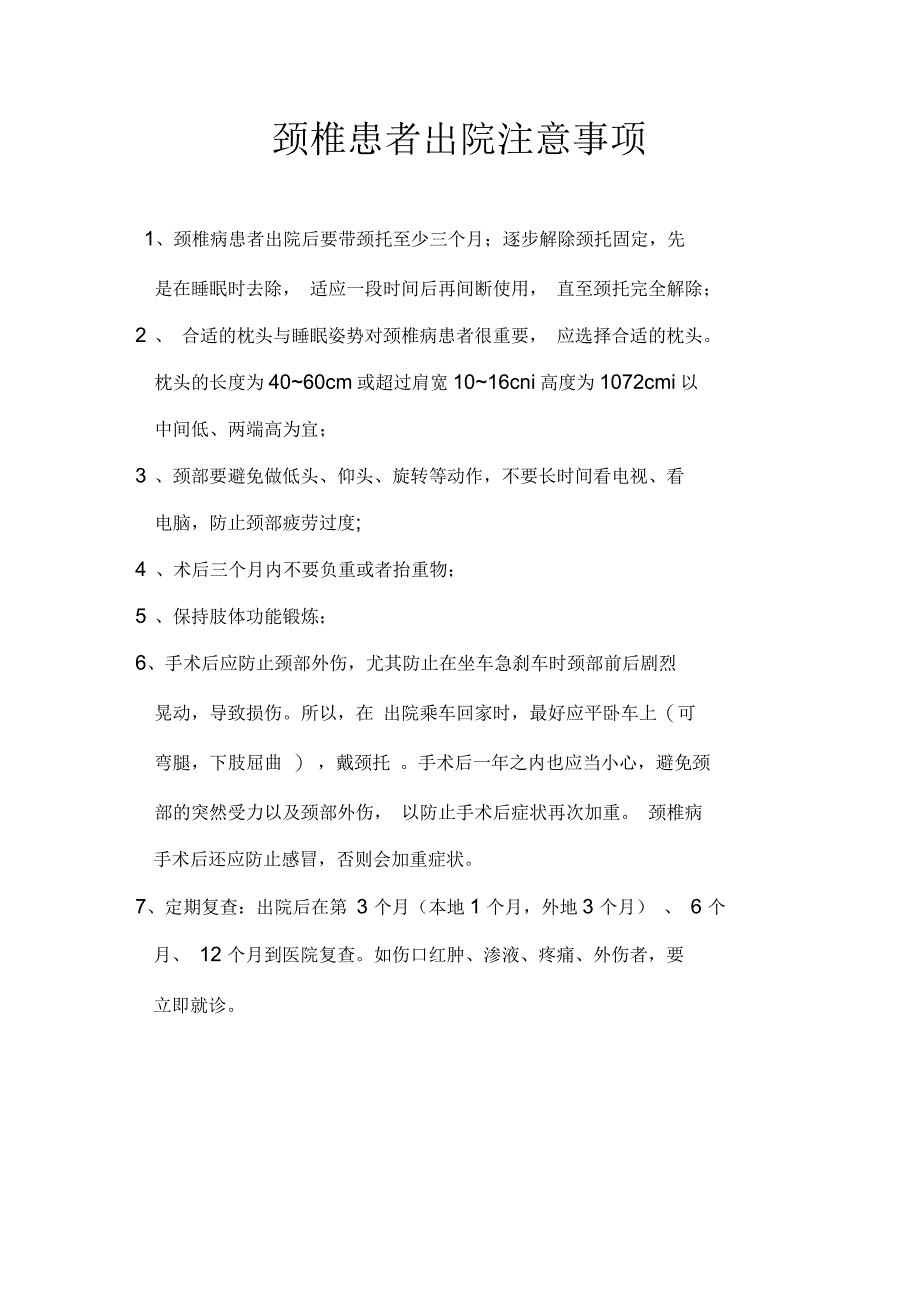 颈椎患者出院注意事项

1、颈椎病患者出院后要带颈托至少三个月；逐步解除颈托固定，先是在睡眠时去除， 适应一段时间后再间断使用， 直至颈托完全解除；

2 、 合适的枕头与睡眠姿势对颈椎病患者很重要， 应选择合适的枕头。枕头的长度为 40~60cm 或超过肩宽 10~16cni 高度为 1072cmi 以中间低、两端高为宜；

3 、颈部要避免做低头、仰头、旋转等动作，不要长时间看电视、看电脑，防止颈部疲劳过度;

4 、术后三个月内不要负重或者抬重物；

5 、保持肢体功能锻炼；

6、手术后应防止颈部外伤，尤其防止在坐车急刹车时颈部前后剧烈晃动，导致损伤。所以，在 出院乘车回家时，最好应平卧车上（可弯腿，下肢屈曲 ），戴颈托 。手术后一年之内也应当小心，避免颈部的突然受力以及颈部外伤， 以防止手术后症状再次加重。 颈椎病手术后还应防止感冒，否则会加重症状。

7、定期复查：出院后在第 3 个月（本地 1 个月，外地 3 个月） 、 6 个月、 12 个月到医院复查。如伤口红肿、渗液、疼痛、外伤者，要立即就诊。